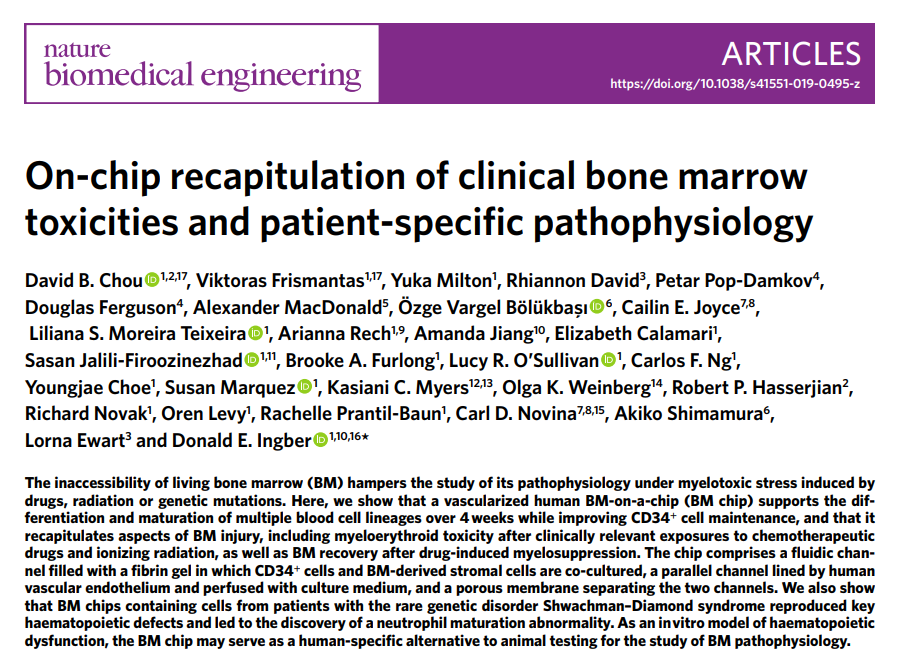 nature biomedical engineering

ARTICLES

https://doi.org/10.1038/s41551-019-0495-z

On-chip recapitulation of clinical bone marrow toxicities and patient-specific pathophysiology

David B. Chou$^{1,2,17}$, Viktoras Frismantas$^{1,17}$, Yuka Milton$^{1}$, Rhiannon David$^{3}$, Petar Pop-Damkov$^{4}$, Douglas Ferguson$^{4}$, Alexander MacDonald$^{5}$, Özge Vargel Bölükbaşı$^{6}$, Cailin E. Joyce$^{7,8}$, Liliana S. Moreira Teixeira$^{1}$, Arianna Rech$^{1,9}$, Amanda Jiang$^{10}$, Elizabeth Calamari$^{1}$, Sasan Jalili-Firoozinezhad$^{1,11}$, Brooke A. Furlong$^{1}$, Lucy R. O'Sullivan$^{1}$, Carlos F. Ng$^{1}$, Youngjae Choe$^{1}$, Susan Marquez$^{1}$, Kasiani C. Myers$^{12,13}$, Olga K. Weinberg$^{14}$, Robert P. Hasserjian$^{2}$, Richard Novak$^{1}$, Oren Levy$^{1}$, Rachelle Prantil-Baun$^{1}$, Carl D. Novina$^{7,8,15}$, Akiko Shimamura$^{6}$, Lorna Ewart$^{3}$ and Donald E. Ingber$^{1,10,16*}$

The inaccessibility of living bone marrow (BM) hampers the study of its pathophysiology under myelotoxic stress induced by drugs, radiation or genetic mutations. Here, we show that a vascularized human BM-on-a-chip (BM chip) supports the differentiation and maturation of multiple blood cell lineages over 4 weeks while improving CD34$^{+}$ cell maintenance, and that it recapitulates aspects of BM injury, including myeloerythroid toxicity after clinically relevant exposures to chemotherapeutic drugs and ionizing radiation, as well as BM recovery after drug-induced myelosuppression. The chip comprises a fluidic channel filled with a fibrin gel in which CD34$^{+}$ cells and BM-derived stromal cells are co-cultured, a parallel channel lined by human vascular endothelium and perfused with culture medium, and a porous membrane separating the two channels. We also show that BM chips containing cells from patients with the rare genetic disorder Shwachman–Diamond syndrome reproduced key haematopoietic defects and led to the discovery of a neutrophil maturation abnormality. As an in vitro model of haematopoietic dysfunction, the BM chip may serve as a human-specific alternative to animal testing for the study of BM pathophysiology.